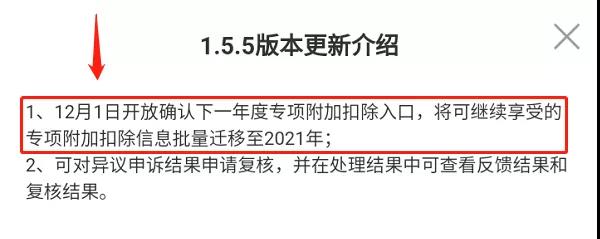 1.5.5版本更新介绍

1、12月1日开放确认下一年度专项附加扣除入口，将可继续享受的专项附加扣除信息批量迁移至2021年；
2、可对异议申诉结果申请复核，并在处理结果中可查看反馈结果和复核结果。